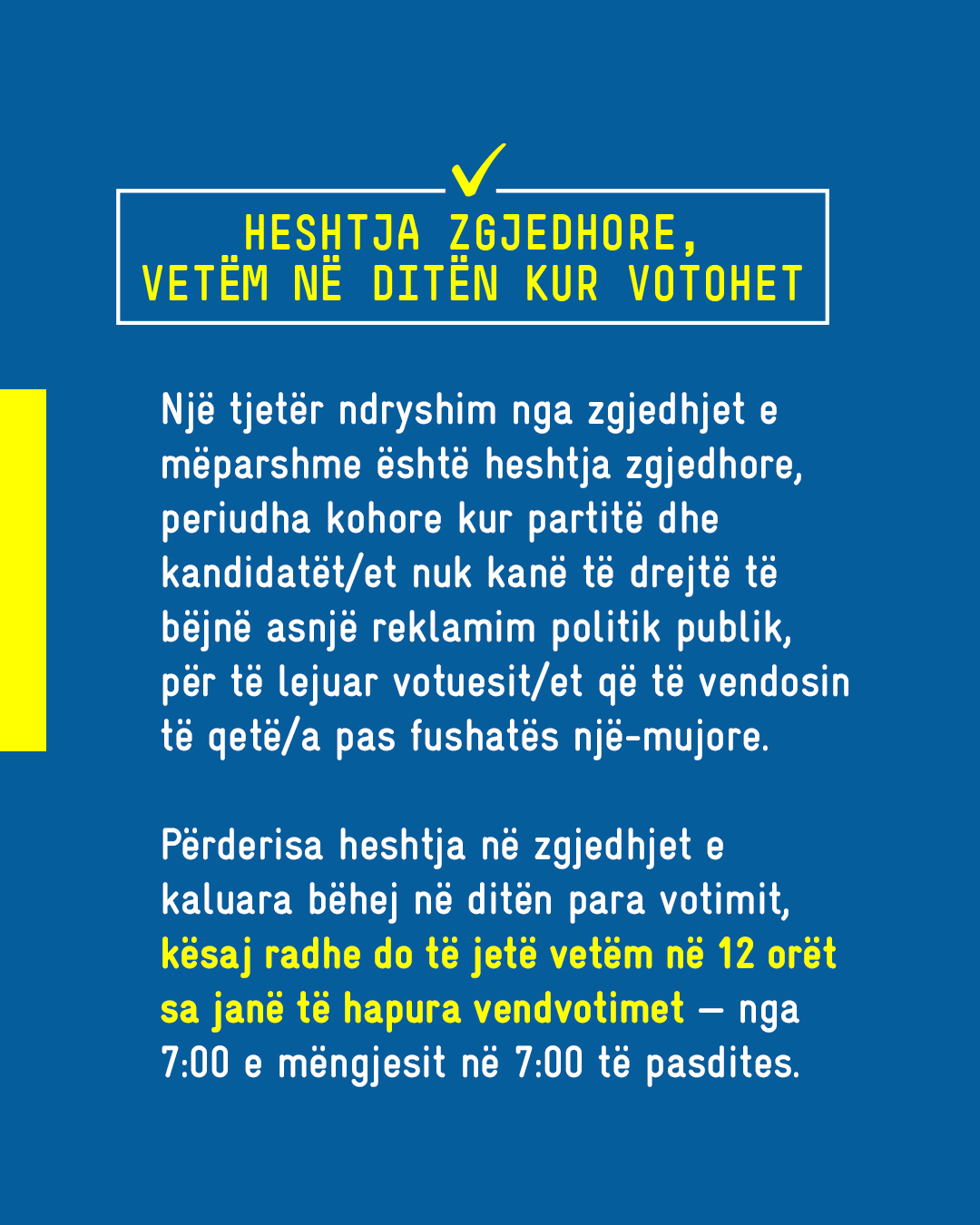 HESHTJA ZGJEDHORE, VETËM NË DITËN KUR VOTOHET

Një tjetër ndryshim nga zgjedhjet e mëparshme është heshtja zgjedhore, periudha kohore kur partitë dhe kandidatët/et nuk kanë të drejtë të bëjnë asnjë reklamim politik publik, për të lejuar votuesit/et që të vendosin të qetë/a pas fushatës një-mujore.

Përderisa heshtja në zgjedhjet e kaluara bëhej në ditën para votimit, kësaj radhe do të jetë vetëm në 12 orët sa janë të hapura vendvotimet — nga 7:00 e mëngjesit në 7:00 të pasdites.